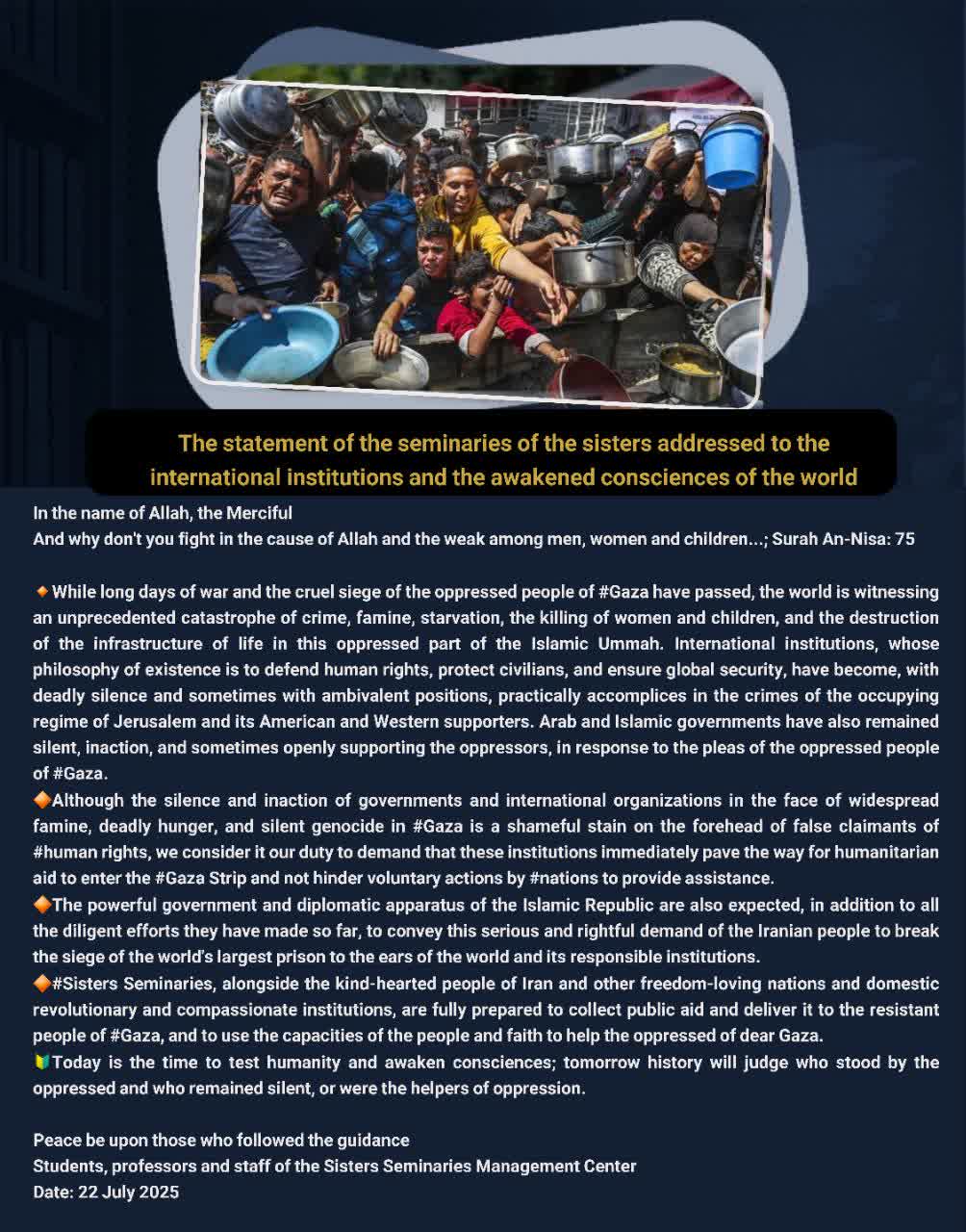 The statement of the seminaries of the sisters addressed to the international institutions and the awakened consciences of the world

In the name of Allah, the Merciful
And why don't you fight in the cause of Allah and the weak among men, women and children...; Surah An-Nisa: 75

🔸While long days of war and the cruel siege of the oppressed people of #Gaza have passed, the world is witnessing an unprecedented catastrophe of crime, famine, starvation, the killing of women and children, and the destruction of the infrastructure of life in this oppressed part of the Islamic Ummah. International institutions, whose philosophy of existence is to defend human rights, protect civilians, and ensure global security, have become, with deadly silence and sometimes with ambivalent positions, practically accomplices in the crimes of the occupying regime of Jerusalem and its American and Western supporters. Arab and Islamic governments have also remained silent, inaction, and sometimes openly supporting the oppressors, in response to the pleas of the oppressed people of #Gaza.
🔶Although the silence and inaction of governments and international organizations in the face of widespread famine, deadly hunger, and silent genocide in #Gaza is a shameful stain on the forehead of false claimants of #human rights, we consider it our duty to demand that these institutions immediately pave the way for humanitarian aid to enter the #Gaza Strip and not hinder voluntary actions by #nations to provide assistance.
🔶The powerful government and diplomatic apparatus of the Islamic Republic are also expected, in addition to all the diligent efforts they have made so far, to convey this serious and rightful demand of the Iranian people to break the siege of the world's largest prison to the ears of the world and its responsible institutions.
🔶#Sisters Seminaries, alongside the kind-hearted people of Iran and other freedom-loving nations and domestic revolutionary and compassionate institutions, are fully prepared to collect public aid and deliver it to the resistant people of #Gaza, and to use the capacities of the people and faith to help the oppressed of dear Gaza.
🔰Today is the time to test humanity and awaken consciences; tomorrow history will judge who stood by the oppressed and who remained silent, or were the helpers of oppression.

Peace be upon those who followed the guidance
Students, professors and staff of the Sisters Seminaries Management Center
Date: 22 July 2025